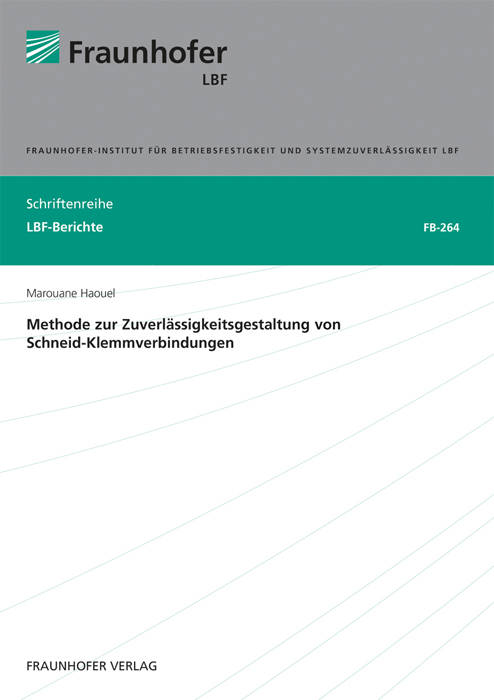 Fraunhofer
LBF

FRAUNHOFER-INSTITUT FÜR BETRIEBSFESTIGKEIT UND SYSTEMZUVERLÄSSIGKEIT LBF

Schriftenreihe
LBF-Berichte

FB-264

Marouane Haouel

Methode zur Zuverlässigkeitsgestaltung von Schneid-Klemmverbindungen

FRAUNHOFER VERLAG